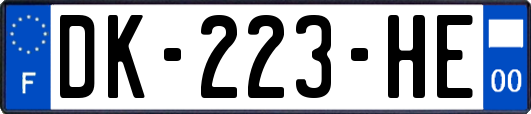 F
DK-223-HE
00